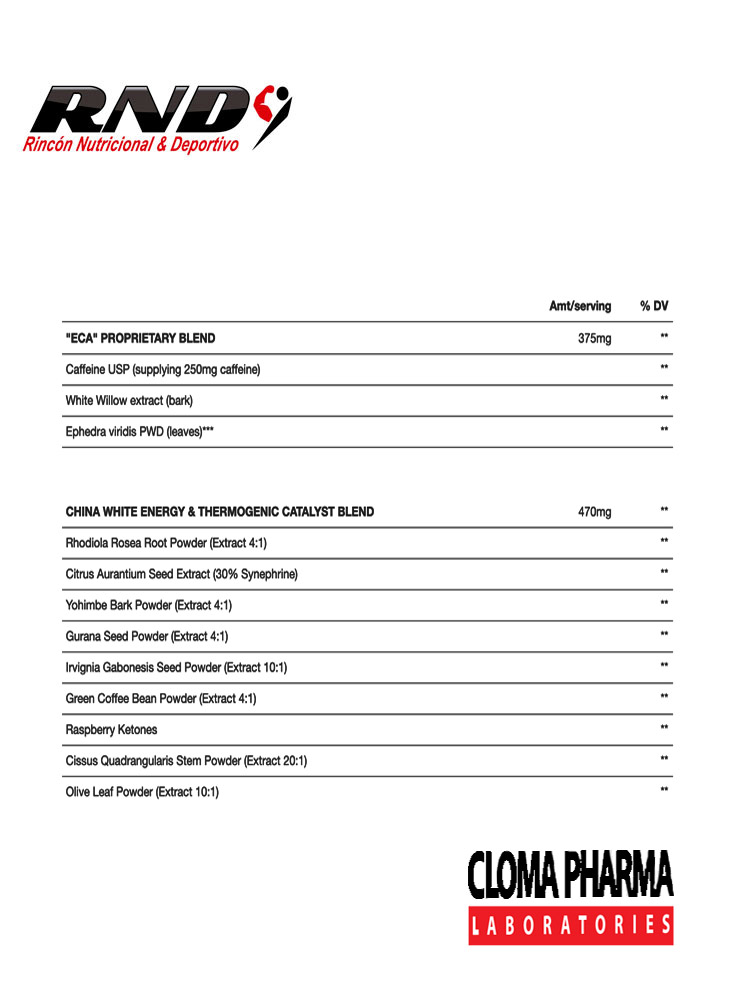 RND
Rincón Nutricional & Deportivo

| | Amt/serving | % DV |
|---|---|---|
| "ECA" PROPRIETARY BLEND | 375mg | ** |
| Caffeine USP (supplying 250mg caffeine) | | ** |
| White Willow extract (bark) | | ** |
| Ephedra viridis PWD (leaves)*** | | ** |

| | | |
|---|---|---|
| CHINA WHITE ENERGY & THERMOGENIC CATALYST BLEND | 470mg | ** |
| Rhodiola Rosea Root Powder (Extract 4:1) | | ** |
| Citrus Aurantium Seed Extract (30% Synephrine) | | ** |
| Yohimbe Bark Powder (Extract 4:1) | | ** |
| Gurana Seed Powder (Extract 4:1) | | ** |
| Irvignia Gabonesis Seed Powder (Extract 10:1) | | ** |
| Green Coffee Bean Powder (Extract 4:1) | | ** |
| Raspberry Ketones | | ** |
| Cissus Quadrangularis Stem Powder (Extract 20:1) | | ** |
| Olive Leaf Powder (Extract 10:1) | | ** |

CLOMA PHARMA
LABORATORIES